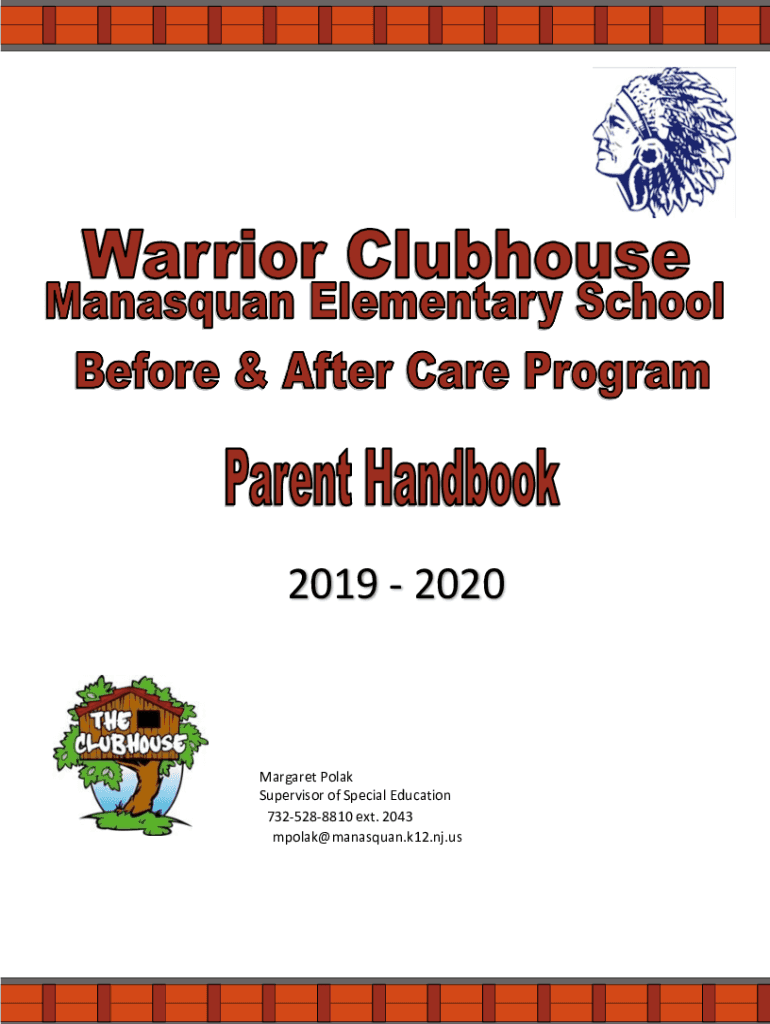 Warrior Clubhouse
Manasquan Elementary School
Before & After Care Program

Parent Handbook

2019 - 2020

THE CLUBHOUSE

Margaret Polak
Supervisor of Special Education
732-528-8810 ext. 2043
mpolak@manasquan.k12.nj.us